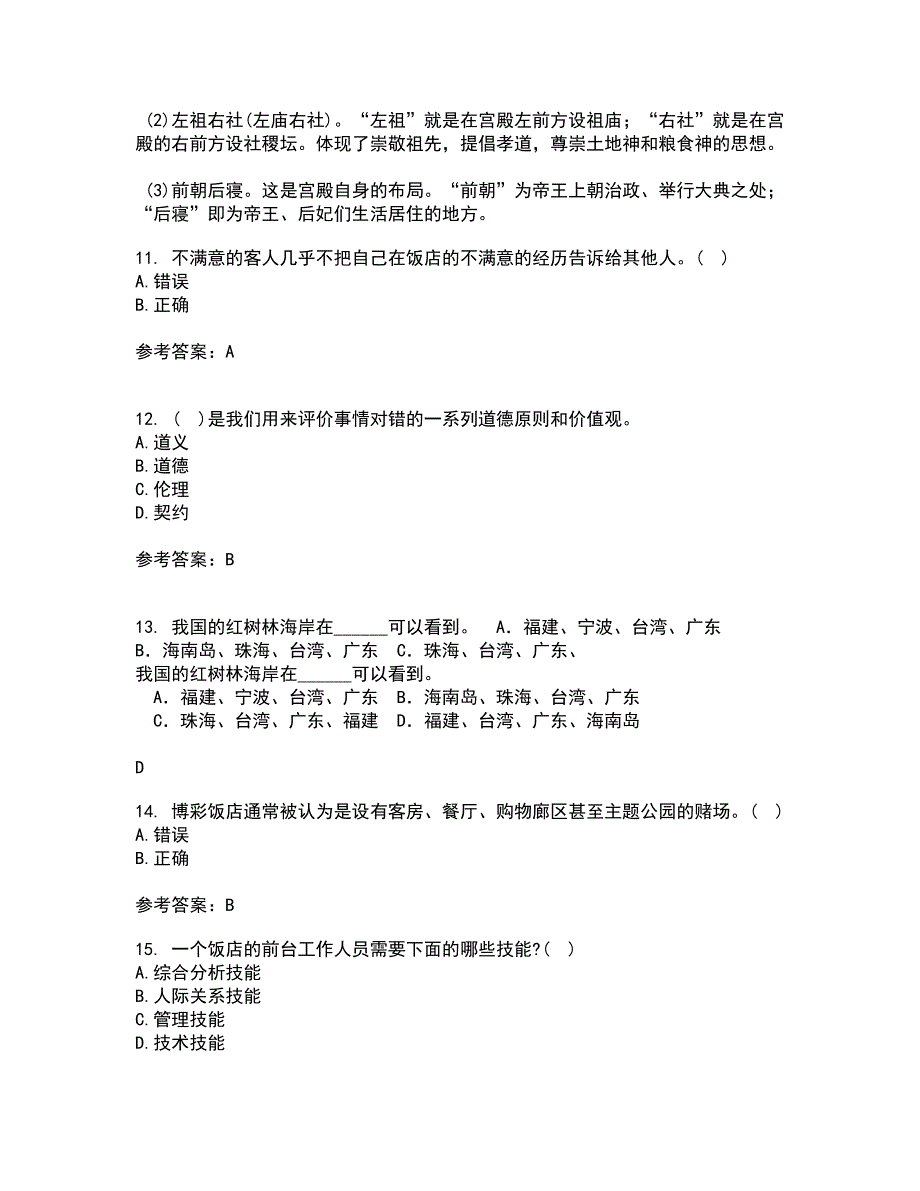 (2)左祖右社(左庙右社)。“左祖”就是在宫殿左前方设祖庙；“右社”就是在宫殿的右前方设社稷坛。体现了崇敬祖先，提倡孝道，尊崇土地神和粮食神的思想。

(3)前朝后寝。这是宫殿自身的布局。“前朝”为帝王上朝治政、举行大典之处；“后寝”即为帝王、后妃们生活居住的地方。

11. 不满意的客人几乎不把自己在饭店的不满意的经历告诉给其他人。( )
A.错误
B.正确

参考答案：A

12. ( )是我们用来评价事情对错的一系列道德原则和价值观。
A.道义
B.道德
C.伦理
D.契约

参考答案：B

13. 我国的红树林海岸在______可以看到。 A．福建、宁波、台湾、广东 B．海南岛、珠海、台湾、广东 C．珠海、台湾、广东、
我国的红树林海岸在______可以看到。
A．福建、宁波、台湾、广东 B．海南岛、珠海、台湾、广东
C．珠海、台湾、广东、福建 D．福建、台湾、广东、海南岛

D

14. 博彩饭店通常被认为是设有客房、餐厅、购物廊区甚至主题公园的赌场。( )
A.错误
B.正确

参考答案：B

15. 一个饭店的前台工作人员需要下面的哪些技能?( )
A.综合分析技能
B.人际关系技能
C.管理技能
D.技术技能